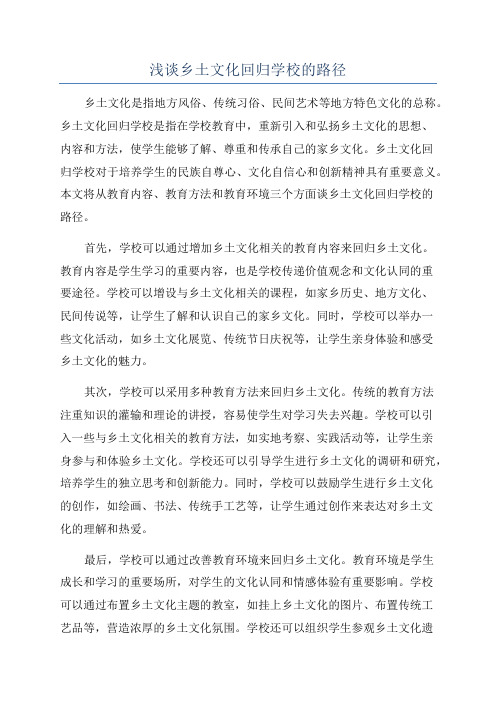 浅谈乡土文化回归学校的路径

乡土文化是指地方风俗、传统习俗、民间艺术等地方特色文化的总称。乡土文化回归学校是指在学校教育中，重新引入和弘扬乡土文化的思想、内容和方法，使学生能够了解、尊重和传承自己的家乡文化。乡土文化回归学校对于培养学生的民族自尊心、文化自信心和创新精神具有重要意义。本文将从教育内容、教育方法和教育环境三个方面谈乡土文化回归学校的路径。

首先，学校可以通过增加乡土文化相关的教育内容来回归乡土文化。教育内容是学生学习的重要内容，也是学校传递价值观念和文化认同的重要途径。学校可以增设与乡土文化相关的课程，如家乡历史、地方文化、民间传说等，让学生了解和认识自己的家乡文化。同时，学校可以举办一些文化活动，如乡土文化展览、传统节日庆祝等，让学生亲身体验和感受乡土文化的魅力。

其次，学校可以采用多种教育方法来回归乡土文化。传统的教育方法注重知识的灌输和理论的讲授，容易使学生对学习失去兴趣。学校可以引入一些与乡土文化相关的教育方法，如实地考察、实践活动等，让学生亲身参与和体验乡土文化。学校还可以引导学生进行乡土文化的调研和研究，培养学生的独立思考和创新能力。同时，学校可以鼓励学生进行乡土文化的创作，如绘画、书法、传统手工艺等，让学生通过创作来表达对乡土文化的理解和热爱。

最后，学校可以通过改善教育环境来回归乡土文化。教育环境是学生成长和学习的重要场所，对学生的文化认同和情感体验有重要影响。学校可以通过布置乡土文化主题的教室，如挂上乡土文化的图片、布置传统工艺品等，营造浓厚的乡土文化氛围。学校还可以组织学生参观乡土文化遗